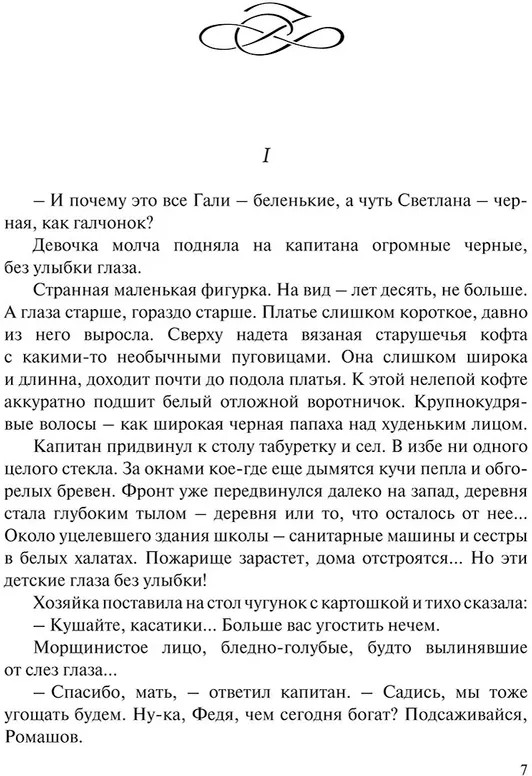 I

– И почему это все Гали – беленькие, а чуть Светлана – черная, как галчонок?

Девочка молча подняла на капитана огромные черные, без улыбки глаза.

Странная маленькая фигурка. На вид – лет десять, не больше. А глаза старше, гораздо старше. Платье слишком короткое, давно из него выросла. Сверху надета вязаная старушечья кофта с какими-то необычными пуговицами. Она слишком широка и длинна, доходит почти до подола платья. К этой нелепой кофте аккуратно подшит белый отложной воротничок. Крупнокудрявые волосы – как широкая черная папаха над худеньким лицом.

Капитан придвинул к столу табуретку и сел. В избе ни одного целого стекла. За окнами кое-где еще дымятся кучи пепла и обгорелых бревен. Фронт уже передвинулся далеко на запад, деревня стала глубоким тылом – деревня или то, что осталось от нее... Около уцелевшего здания школы – санитарные машины и сестры в белых халатах. Пожарище зарастет, дома отстроятся... Но эти детские глаза без улыбки!

Хозяйка поставила на стол чугунок с картошкой и тихо сказала:
– Кушайте, касатики... Больше вас угостить нечем.

Морщинистое лицо, бледно-голубые, будто вылинявшие от слез глаза...

– Спасибо, мать, – ответил капитан. – Садись, мы тоже угощать будем. Ну-ка, Федя, чем сегодня богат? Подсаживайся, Ромашов.

7